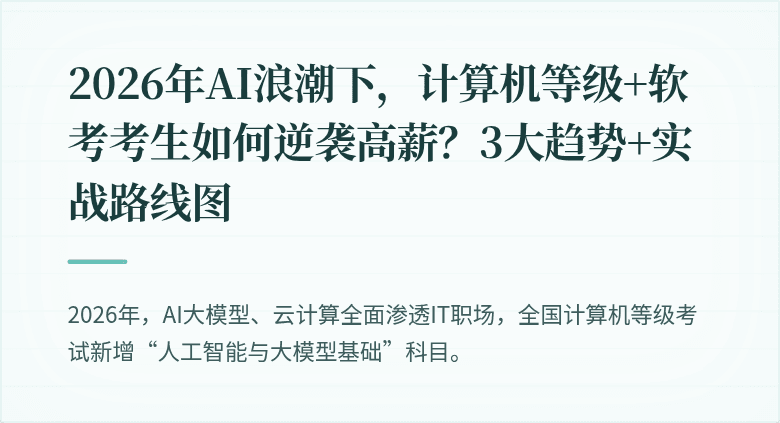 2026年AI浪潮下，计算机等级+软考考生如何逆袭高薪？3大趋势+实战路线图

2026年，AI大模型、云计算全面渗透IT职场，全国计算机等级考试新增“人工智能与大模型基础”科目。